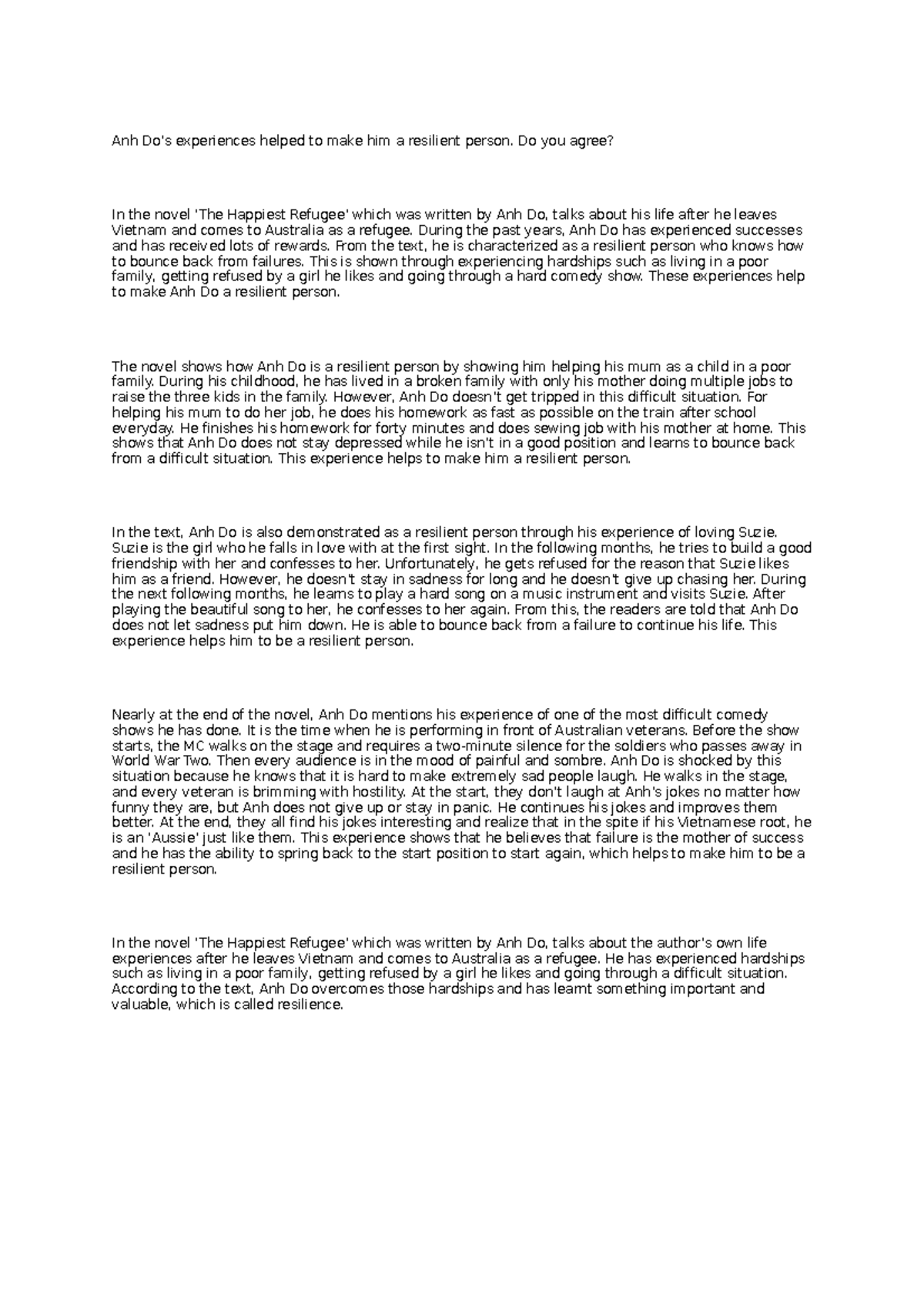 Anh Do's experiences helped to make him a resilient person. Do you agree?

In the novel 'The Happiest Refugee' which was written by Anh Do, talks about his life after he leaves Vietnam and comes to Australia as a refugee. During the past years, Anh Do has experienced successes and has received lots of rewards. From the text, he is characterized as a resilient person who knows how to bounce back from failures. This is shown through experiencing hardships such as living in a poor family, getting refused by a girl he likes and going through a hard comedy show. These experiences help to make Anh Do a resilient person.

The novel shows how Anh Do is a resilient person by showing him helping his mum as a child in a poor family. During his childhood, he has lived in a broken family with only his mother doing multiple jobs to raise the three kids in the family. However, Anh Do doesn't get tripped in this difficult situation. For helping his mum to do her job, he does his homework as fast as possible on the train after school everyday. He finishes his homework for forty minutes and does sewing job with his mother at home. This shows that Anh Do does not stay depressed while he isn't in a good position and learns to bounce back from a difficult situation. This experience helps to make him a resilient person.

In the text, Anh Do is also demonstrated as a resilient person through his experience of loving Suzie. Suzie is the girl who he falls in love with at the first sight. In the following months, he tries to build a good friendship with her and confesses to her. Unfortunately, he gets refused for the reason that Suzie likes him as a friend. However, he doesn't stay in sadness for long and he doesn't give up chasing her. During the next following months, he learns to play a hard song on a music instrument and visits Suzie. After playing the beautiful song to her, he confesses to her again. From this, the readers are told that Anh Do does not let sadness put him down. He is able to bounce back from a failure to continue his life. This experience helps him to be a resilient person.

Nearly at the end of the novel, Anh Do mentions his experience of one of the most difficult comedy shows he has done. It is the time when he is performing in front of Australian veterans. Before the show starts, the MC walks on the stage and requires a two-minute silence for the soldiers who passes away in World War Two. Then every audience is in the mood of painful and sombre. Anh Do is shocked by this situation because he knows that it is hard to make extremely sad people laugh. He walks in the stage, and every veteran is brimming with hostility. At the start, they don't laugh at Anh's jokes no matter how funny they are, but Anh does not give up or stay in panic. He continues his jokes and improves them better. At the end, they all find his jokes interesting and realize that in the spite if his Vietnamese root, he is an 'Aussie' just like them. This experience shows that he believes that failure is the mother of success and he has the ability to spring back to the start position to start again, which helps to make him to be a resilient person.

In the novel 'The Happiest Refugee' which was written by Anh Do, talks about the author's own life experiences after he leaves Vietnam and comes to Australia as a refugee. He has experienced hardships such as living in a poor family, getting refused by a girl he likes and going through a difficult situation. According to the text, Anh Do overcomes those hardships and has learnt something important and valuable, which is called resilience.